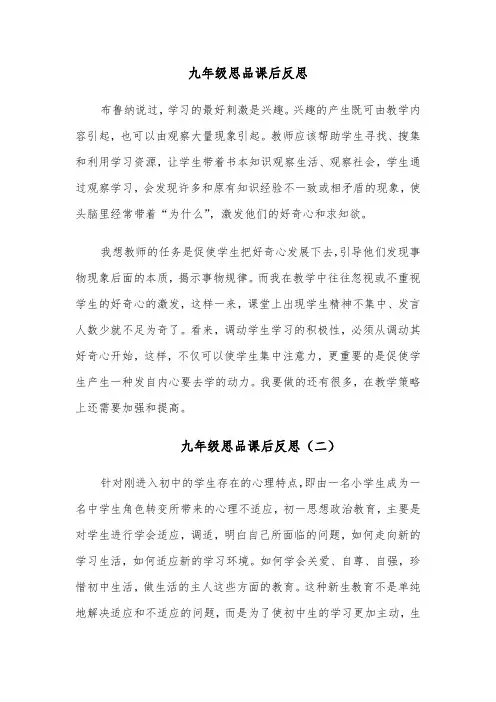 九年级思品课后反思

布鲁纳说过，学习的最好刺激是兴趣。兴趣的产生既可由教学内容引起，也可以由观察大量现象引起。教师应该帮助学生寻找、搜集和利用学习资源，让学生带着书本知识观察生活、观察社会，学生通过观察学习，会发现许多和原有知识经验不一致或相矛盾的现象，使头脑里经常带着“为什么”，激发他们的好奇心和求知欲。

我想教师的任务是促使学生把好奇心发展下去，引导他们发现事物现象后面的本质，揭示事物规律。而我在教学中往往忽视或不重视学生的好奇心的激发，这样一来，课堂上出现学生精神不集中、发言人数少就不足为奇了。看来，调动学生学习的积极性，必须从调动其好奇心开始，这样，不仅可以使学生集中注意力，更重要的是促使学生产生一种发自内心要去学的动力。我要做的还有很多，在教学策略上还需要加强和提高。

九年级思品课后反思（二）

针对刚进入初中的学生存在的心理特点，即由一名小学生成为一名中学生角色转变所带来的心理不适应，初一思想政治教育，主要是对学生进行学会适应，调适，明白自己所面临的问题，如何走向新的学习生活，如何适应新的学习环境。如何学会关爱、自尊、自强，珍惜初中生活，做生活的主人这些方面的教育。这种新生教育不是单纯地解决适应和不适应的问题，而是为了使初中生的学习更加主动，生